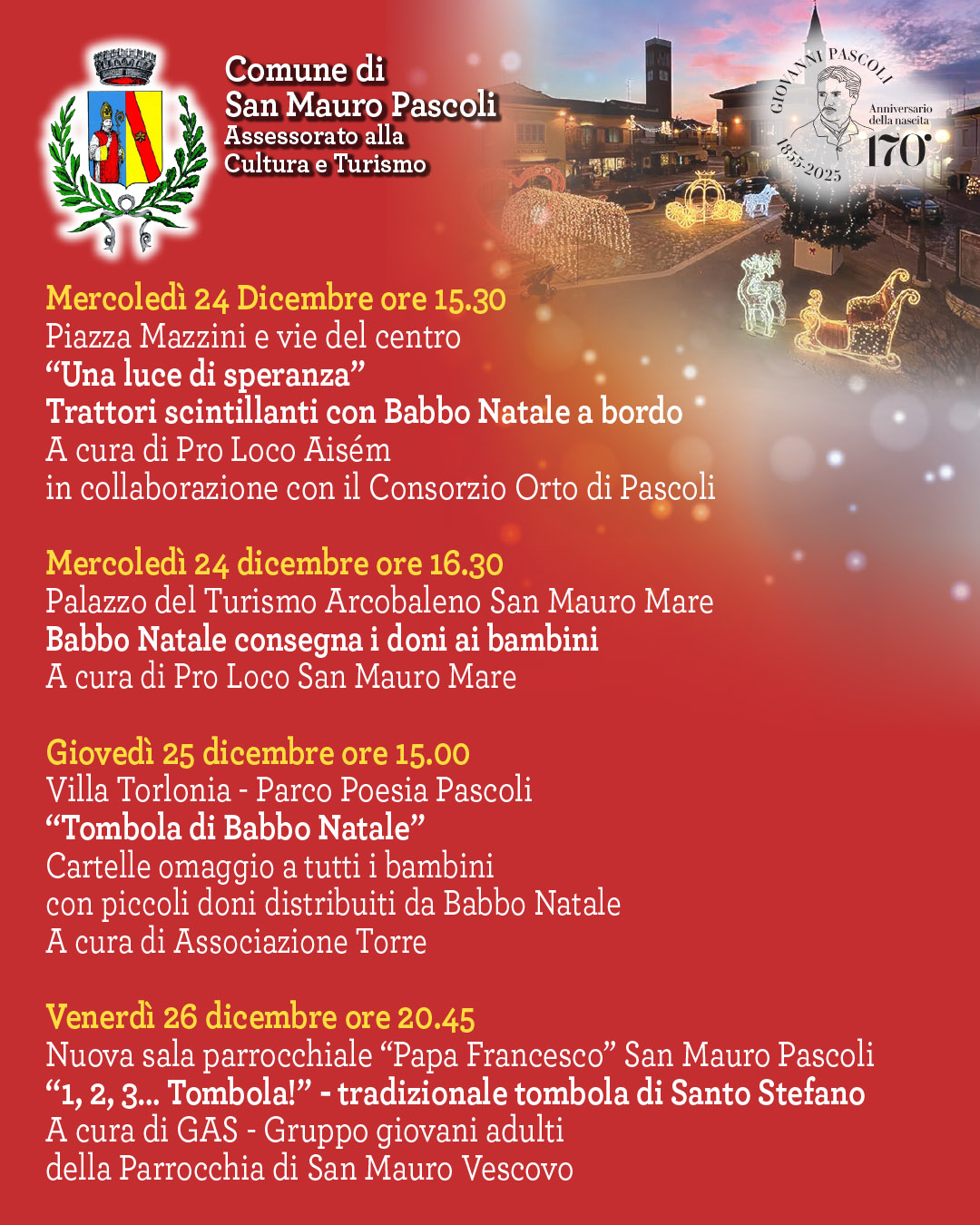 Comune di
San Mauro Pascoli
Assessorato alla
Cultura e Turismo

GIOVANNI PASCOLI
1855-2025
Anniversario della nascita
170°

Mercoledì 24 Dicembre ore 15.30
Piazza Mazzini e vie del centro
“Una luce di speranza”
Trattori scintillanti con Babbo Natale a bordo
A cura di Pro Loco Aisém
in collaborazione con il Consorzio Orto di Pascoli

Mercoledì 24 dicembre ore 16.30
Palazzo del Turismo Arcobaleno San Mauro Mare
Babbo Natale consegna i doni ai bambini
A cura di Pro Loco San Mauro Mare

Giovedì 25 dicembre ore 15.00
Villa Torlonia - Parco Poesia Pascoli
“Tombola di Babbo Natale”
Cartelle omaggio a tutti i bambini
con piccoli doni distribuiti da Babbo Natale
A cura di Associazione Torre

Venerdì 26 dicembre ore 20.45
Nuova sala parrocchiale “Papa Francesco” San Mauro Pascoli
“1, 2, 3... Tombola!” - tradizionale tombola di Santo Stefano
A cura di GAS - Gruppo giovani adulti
della Parrocchia di San Mauro Vescovo